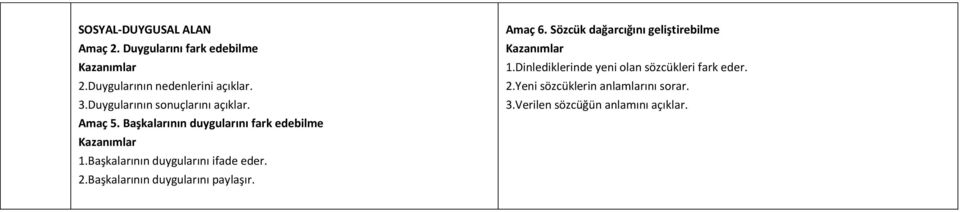 SOSYAL-DUYGUSAL ALAN
Amaç 2. Duygularını fark edebilme
Kazanımlar
2.Duygularının nedenlerini açıklar.
3.Duygularının sonuçlarını açıklar.
Amaç 5. Başkalarının duygularını fark edebilme
Kazanımlar
1.Başkalarının duygularını ifade eder.
2.Başkalarının duygularını paylaşır.

Amaç 6. Sözcük dağarcığını geliştirebilme
Kazanımlar
1.Dinlediklerinde yeni olan sözcükleri fark eder.
2.Yeni sözcüklerin anlamlarını sorar.
3.Verilen sözcüğün anlamını açıklar.